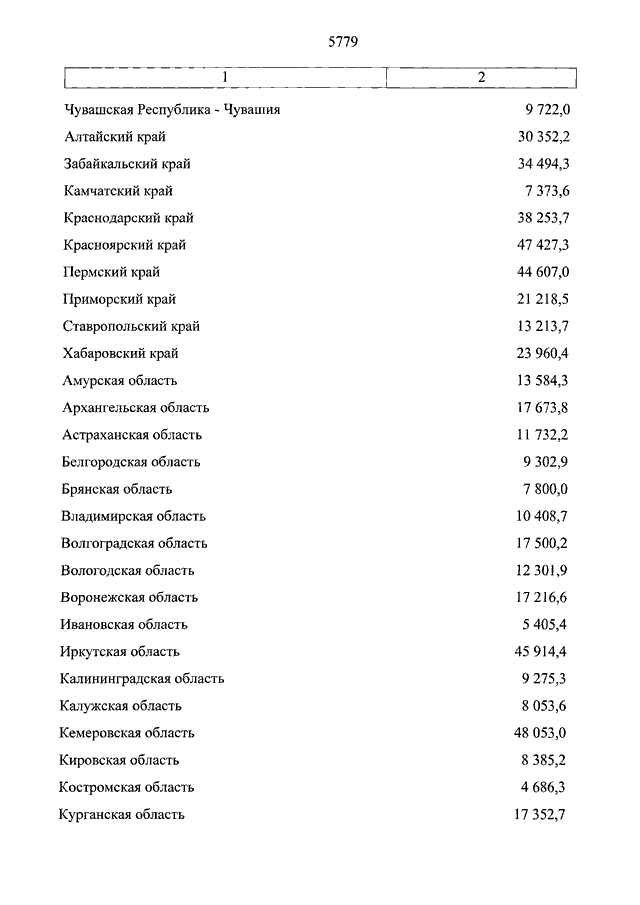 5779

| 1 | 2 |
|---|---|
| Чувашская Республика - Чувашия | 9 722,0 |
| Алтайский край | 30 352,2 |
| Забайкальский край | 34 494,3 |
| Камчатский край | 7 373,6 |
| Краснодарский край | 38 253,7 |
| Красноярский край | 47 427,3 |
| Пермский край | 44 607,0 |
| Приморский край | 21 218,5 |
| Ставропольский край | 13 213,7 |
| Хабаровский край | 23 960,4 |
| Амурская область | 13 584,3 |
| Архангельская область | 17 673,8 |
| Астраханская область | 11 732,2 |
| Белгородская область | 9 302,9 |
| Брянская область | 7 800,0 |
| Владимирская область | 10 408,7 |
| Волгоградская область | 17 500,2 |
| Вологодская область | 12 301,9 |
| Воронежская область | 17 216,6 |
| Ивановская область | 5 405,4 |
| Иркутская область | 45 914,4 |
| Калининградская область | 9 275,3 |
| Калужская область | 8 053,6 |
| Кемеровская область | 48 053,0 |
| Кировская область | 8 385,2 |
| Костромская область | 4 686,3 |
| Курганская область | 17 352,7 |